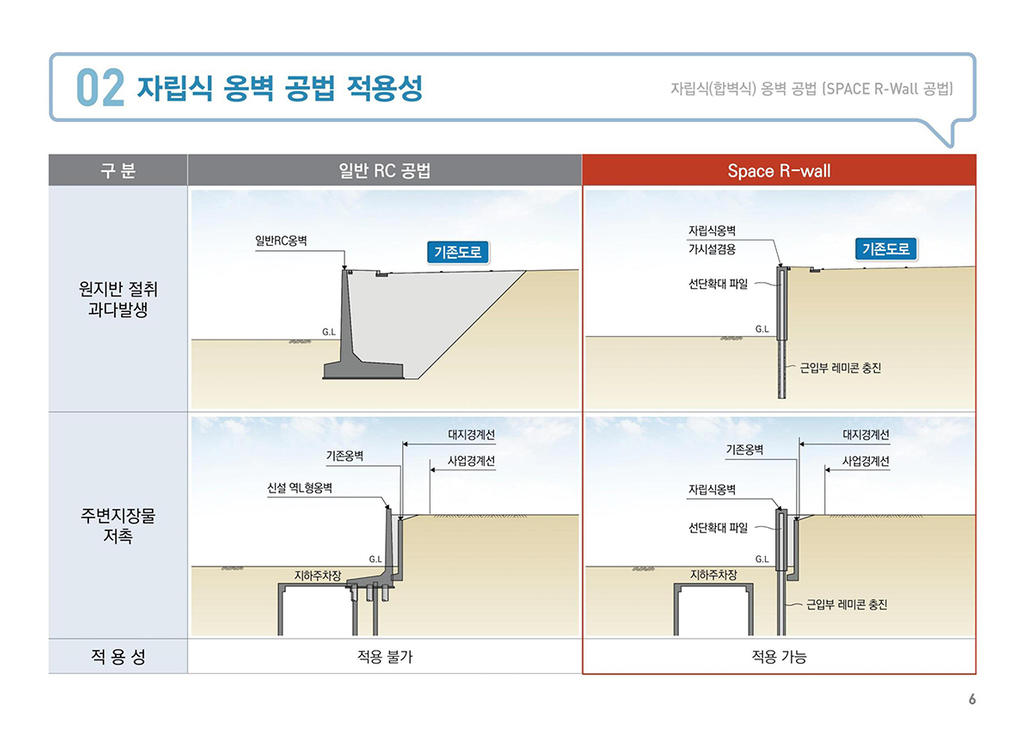 02 자립식 옹벽 공법 적용성

자립식(합벽식) 옹벽 공법 (SPACE R-Wall 공법)

| 구 분 | 일반 RC 공법 | Space R-wall |
|---|---|---|
| 원지반 절취 과다발생 | 일반RC옹벽 기존도로 G.L | 자립식옹벽 가시설겸용 기존도로 선단확대 파일 G.L 근입부 레미콘 충진 |
| 주변지장물 저촉 | 대지경계선 기존옹벽 사업경계선 신설 역L형옹벽 G.L 지하주차장 | 대지경계선 기존옹벽 사업경계선 자립식옹벽 선단확대 파일 G.L 지하주차장 근입부 레미콘 충진 |
| 적 용 성 | 적용 불가 | 적용 가능 |

6